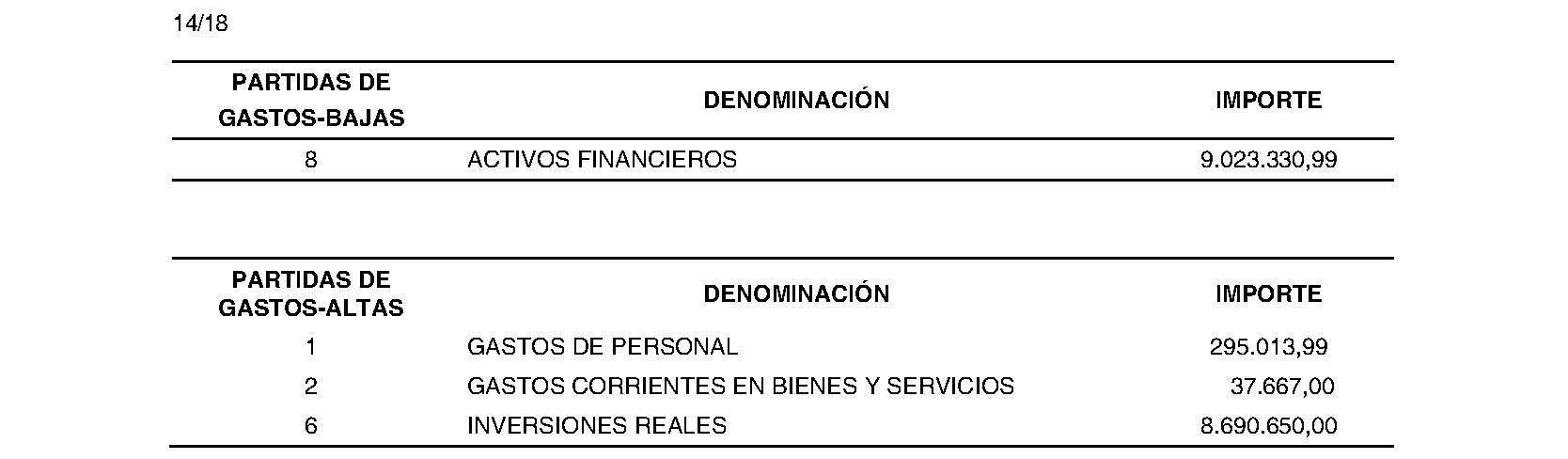 14/18

| PARTIDAS DE GASTOS-BAJAS | DENOMINACIÓN | IMPORTE |
|---|---|---|
| 8 | ACTIVOS FINANCIEROS | 9.023.330,99 |

| PARTIDAS DE GASTOS-ALTAS | DENOMINACIÓN | IMPORTE |
|---|---|---|
| 1 | GASTOS DE PERSONAL | 295.013,99 |
| 2 | GASTOS CORRIENTES EN BIENES Y SERVICIOS | 37.667,00 |
| 6 | INVERSIONES REALES | 8.690.650,00 |